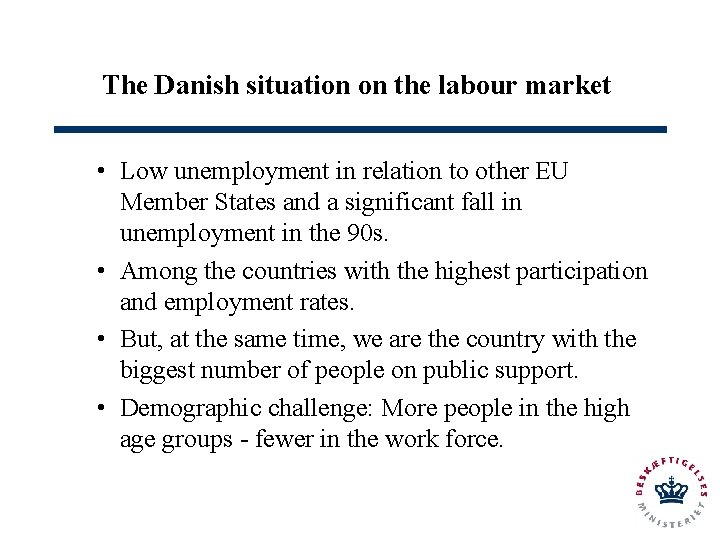 The Danish situation on the labour market

• Low unemployment in relation to other EU Member States and a significant fall in unemployment in the 90s.

• Among the countries with the highest participation and employment rates.

• But, at the same time, we are the country with the biggest number of people on public support.

• Demographic challenge: More people in the high age groups - fewer in the work force.

BESKÆFTIGELSES MINISTERIET